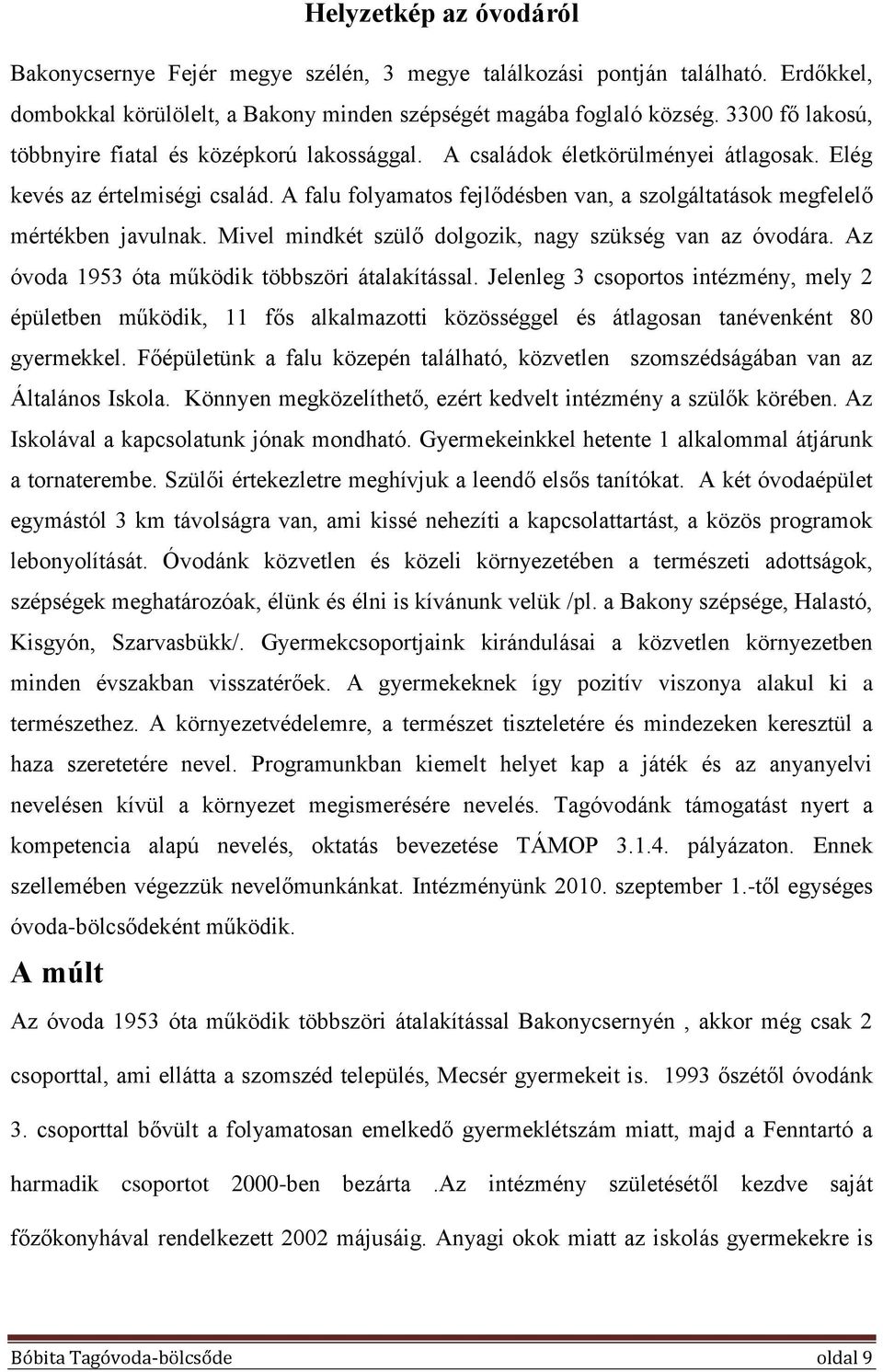 Helyzetkép az óvodáról

Bakonycsernye Fejér megye szélén, 3 megye találkozási pontján található. Erdőkkel, dombokkal körülölelt, a Bakony minden szépségét magába foglaló község. 3300 fő lakosú, többnyire fiatal és középkorú lakossággal. A családok életkörülményei átlagosak. Elég kevés az értelmiségi család. A falu folyamatos fejlődésben van, a szolgáltatások megfelelő mértékben javulnak. Mivel mindkét szülő dolgozik, nagy szükség van az óvodára. Az óvoda 1953 óta működik többszöri átalakítással. Jelenleg 3 csoportos intézmény, mely 2 épületben működik, 11 fős alkalmazotti közösséggel és átlagosan tanévenként 80 gyermekkel. Főépületünk a falu közepén található, közvetlen szomszédságában van az Általános Iskola. Könnyen megközelíthető, ezért kedvelt intézmény a szülők körében. Az Iskolával a kapcsolatunk jónak mondható. Gyermekeinkkel hetente 1 alkalommal átjárunk a tornaterembe. Szülői értekezletre meghívjuk a leendő elsős tanítókat. A két óvodaépület egymástól 3 km távolságra van, ami kissé nehezíti a kapcsolattartást, a közös programok lebonyolítását. Óvodánk közvetlen és közeli környezetében a természeti adottságok, szépségek meghatározóak, élünk és élni is kívánunk velük /pl. a Bakony szépsége, Halastó, Kisgyón, Szarvasbükk/. Gyermekcsoportjaink kirándulásai a közvetlen környezetben minden évszakban visszatérőek. A gyermekeknek így pozitív viszonya alakul ki a természethez. A környezetvédelemre, a természet tiszteletére és mindezeken keresztül a haza szeretetére nevel. Programunkban kiemelt helyet kap a játék és az anyanyelvi nevelésen kívül a környezet megismerésére nevelés. Tagóvodánk támogatást nyert a kompetencia alapú nevelés, oktatás bevezetése TÁMOP 3.1.4. pályázaton. Ennek szellemében végezzük nevelőmunkánkat. Intézményünk 2010. szeptember 1.-től egységes óvoda-bölcsődeként működik.

A múlt

Az óvoda 1953 óta működik többszöri átalakítással Bakonycsernyén , akkor még csak 2 csoporttal, ami ellátta a szomszéd település, Mecsér gyermekeit is. 1993 őszétől óvodánk 3. csoporttal bővült a folyamatosan emelkedő gyermeklétszám miatt, majd a Fenntartó a harmadik csoportot 2000-ben bezárta .Az intézmény születésétől kezdve saját főzőkonyhával rendelkezett 2002 májusáig. Anyagi okok miatt az iskolás gyermekekre is

Bóbita Tagóvoda-bölcsőde oldal 9